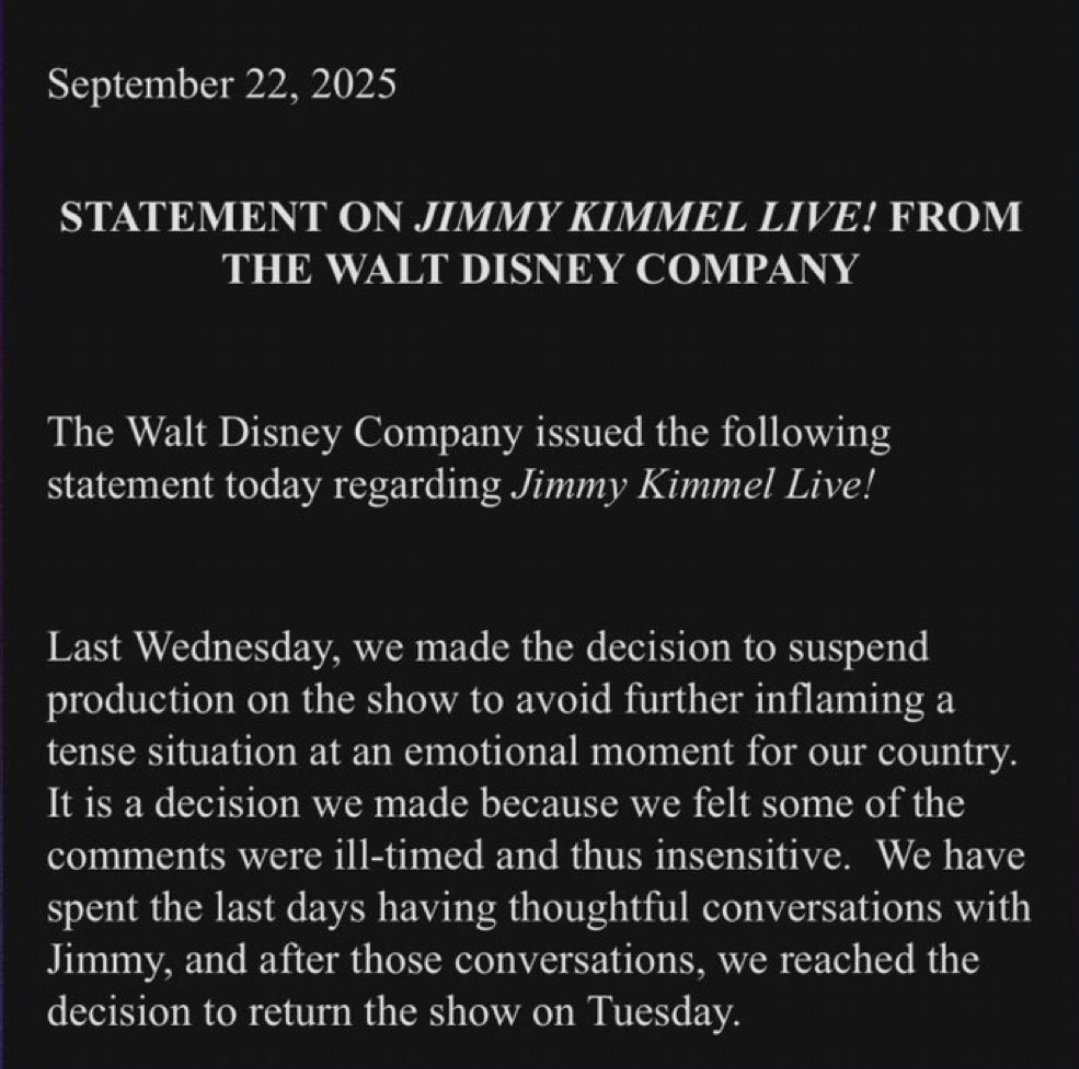 September 22, 2025

STATEMENT ON JIMMY KIMMEL LIVE! FROM THE WALT DISNEY COMPANY

The Walt Disney Company issued the following statement today regarding Jimmy Kimmel Live!

Last Wednesday, we made the decision to suspend production on the show to avoid further inflaming a tense situation at an emotional moment for our country. It is a decision we made because we felt some of the comments were ill-timed and thus insensitive. We have spent the last days having thoughtful conversations with Jimmy, and after those conversations, we reached the decision to return the show on Tuesday.